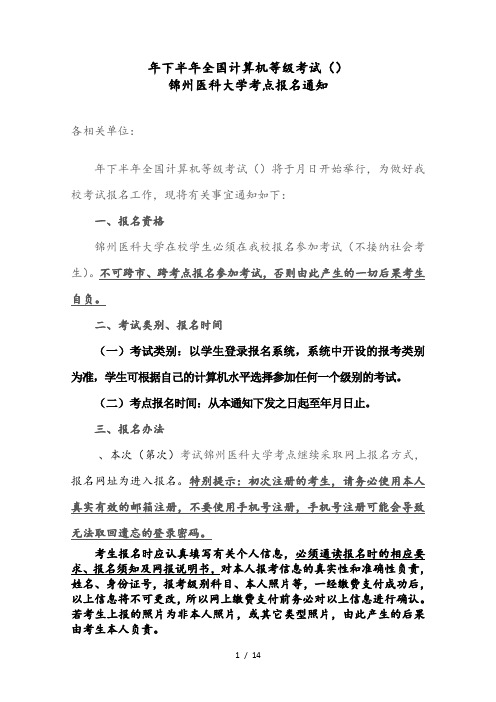 年下半年全国计算机等级考试（）
锦州医科大学考点报名通知

各相关单位：

年下半年全国计算机等级考试（）将于月日开始举行，为做好我校考试报名工作，现将有关事宜通知如下：

一、报名资格

锦州医科大学在校学生必须在我校报名参加考试（不接纳社会考生）。不可跨市、跨考点报名参加考试，否则由此产生的一切后果考生自负。

二、考试类别、报名时间

（一）考试类别：以学生登录报名系统，系统中开设的报考类别为准，学生可根据自己的计算机水平选择参加任何一个级别的考试。

（二）考点报名时间：从本通知下发之日起至年月日止。

三、报名办法

、本次（第次）考试锦州医科大学考点继续采取网上报名方式，报名网址为进入报名。特别提示：初次注册的考生，请务必使用本人真实有效的邮箱注册，不要使用手机号注册，手机号注册可能会导致无法取回遗忘的登录密码。

考生报名时应认真填写有关个人信息，必须通读报名时的相应要求、报名须知及网报说明书，对本人报考信息的真实性和准确性负责，姓名、身份证号，报考级别科目、本人照片等，一经缴费支付成功后，以上信息将不可更改，所以网上缴费支付前务必对以上信息进行确认。若考生上报的照片为非本人照片，或其它类型照片，由此产生的后果由考生本人负责。

1 / 14